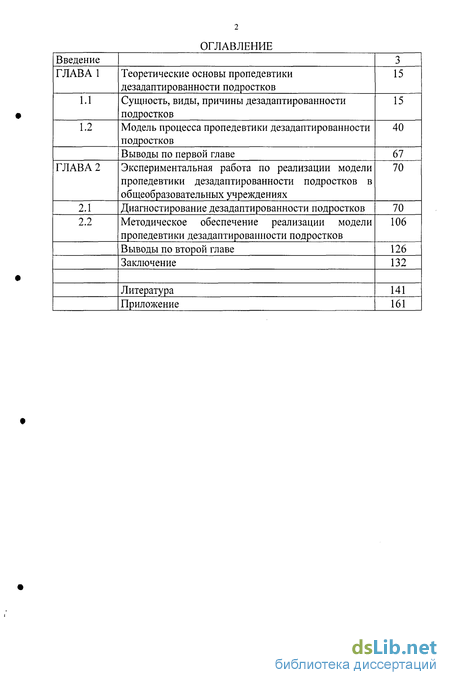 2

ОГЛАВЛЕНИЕ

| Введение | | 3 |
|---|---|---|
| ГЛАВА 1 | Теоретические основы пропедевтики дезадаптированности подростков | 15 |
| 1.1 | Сущность, виды, причины дезадаптированности подростков | 15 |
| 1.2 | Модель процесса пропедевтики дезадаптированности подростков | 40 |
| | Выводы по первой главе | 67 |
| ГЛАВА 2 | Экспериментальная работа по реализации модели пропедевтики дезадаптированности подростков в общеобразовательных учреждениях | 70 |
| 2.1 | Диагностирование дезадаптированности подростков | 70 |
| 2.2 | Методическое обеспечение реализации модели пропедевтики дезадаптированности подростков | 106 |
| | Выводы по второй главе | 126 |
| | Заключение | 132 |
| | | |
| | Литература | 141 |
| | Приложение | 161 |

dsLib.net
библиотека диссертаций